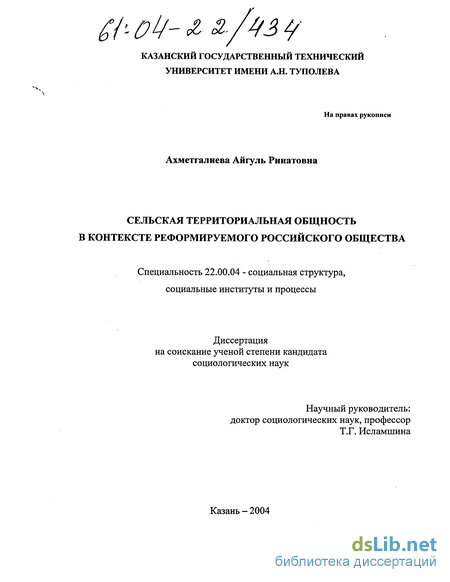 61:04-22/434

КАЗАНСКИЙ ГОСУДАРСТВЕННЫЙ ТЕХНИЧЕСКИЙ УНИВЕРСИТЕТ ИМЕНИ А.Н. ТУПОЛЕВА

На правах рукописи

Ахметгалиева Айгуль Ринатовна

СЕЛЬСКАЯ ТЕРРИТОРИАЛЬНАЯ ОБЩНОСТЬ В КОНТЕКСТЕ РЕФОРМИРУЕМОГО РОССИЙСКОГО ОБЩЕСТВА

Специальность 22.00.04 - социальная структура, социальные институты и процессы

Диссертация на соискание ученой степени кандидата социологических наук

Научный руководитель: доктор социологических наук, профессор Т.Г. Исламшина

Казань – 2004

dsLib.net
библиотека диссертаций